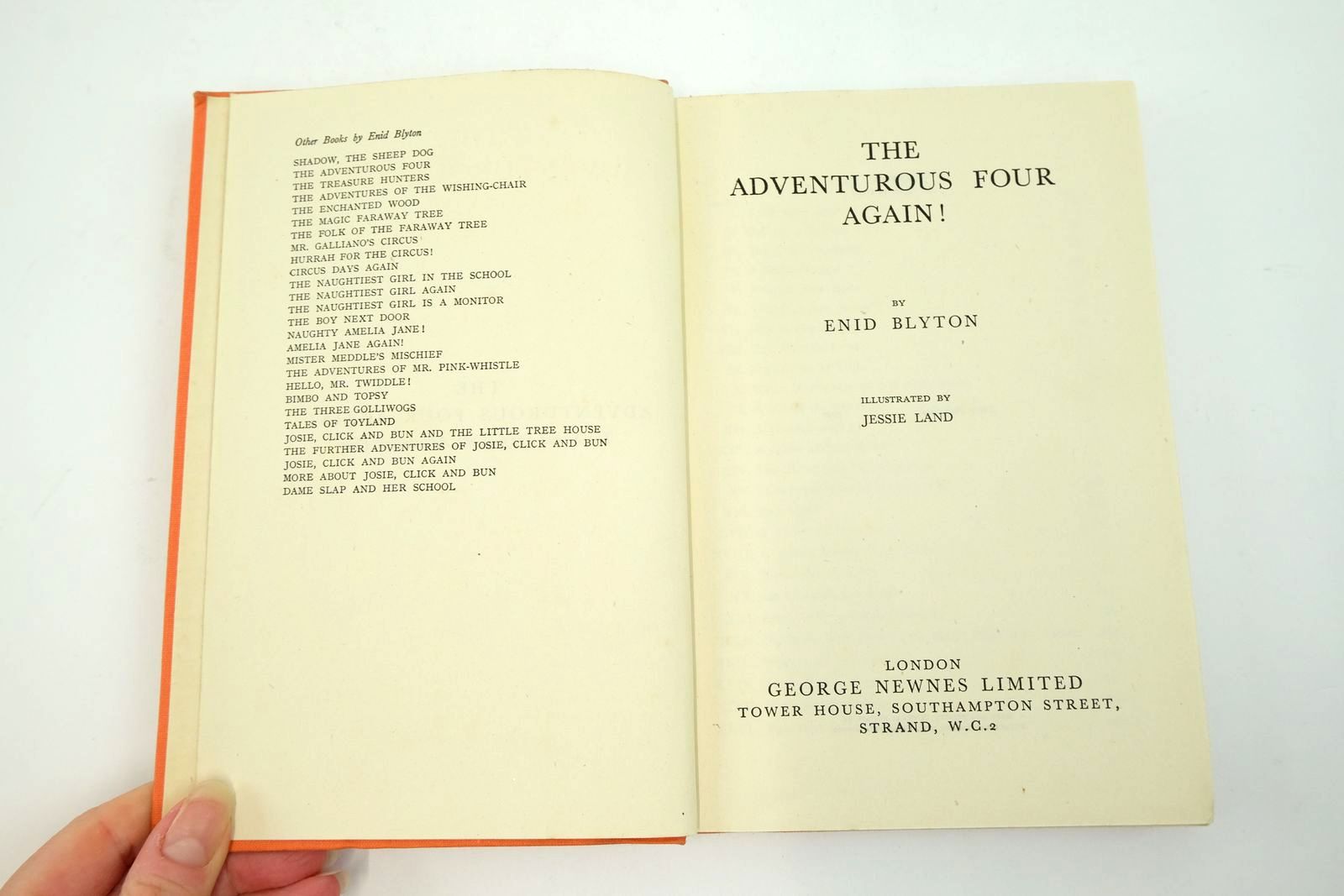 Other Books by Enid Blyton

SHADOW, THE SHEEP DOG
THE ADVENTUROUS FOUR
THE TREASURE HUNTERS
THE ADVENTURES OF THE WISHING-CHAIR
THE ENCHANTED WOOD
THE MAGIC FARAWAY TREE
THE FOLK OF THE FARAWAY TREE
MR. GALLIANO'S CIRCUS
HURRAH FOR THE CIRCUS!
CIRCUS DAYS AGAIN
THE NAUGHTIEST GIRL IN THE SCHOOL
THE NAUGHTIEST GIRL AGAIN
THE NAUGHTIEST GIRL IS A MONITOR
THE BOY NEXT DOOR
NAUGHTY AMELIA JANE!
AMELIA JANE AGAIN!
MISTER MEDDLE'S MISCHIEF
THE ADVENTURES OF MR. PINK-WHISTLE
HELLO, MR. TWIDDLE!
BIMBO AND TOPSY
THE THREE GOLLIWOGS
TALES OF TOYLAND
JOSIE, CLICK AND BUN AND THE LITTLE TREE HOUSE
THE FURTHER ADVENTURES OF JOSIE, CLICK AND BUN
JOSIE, CLICK AND BUN AGAIN
MORE ABOUT JOSIE, CLICK AND BUN
DAME SLAP AND HER SCHOOL

THE
ADVENTUROUS FOUR
AGAIN!

BY
ENID BLYTON

ILLUSTRATED BY
JESSIE LAND

LONDON
GEORGE NEWNES LIMITED
TOWER HOUSE, SOUTHAMPTON STREET,
STRAND, W.C.2